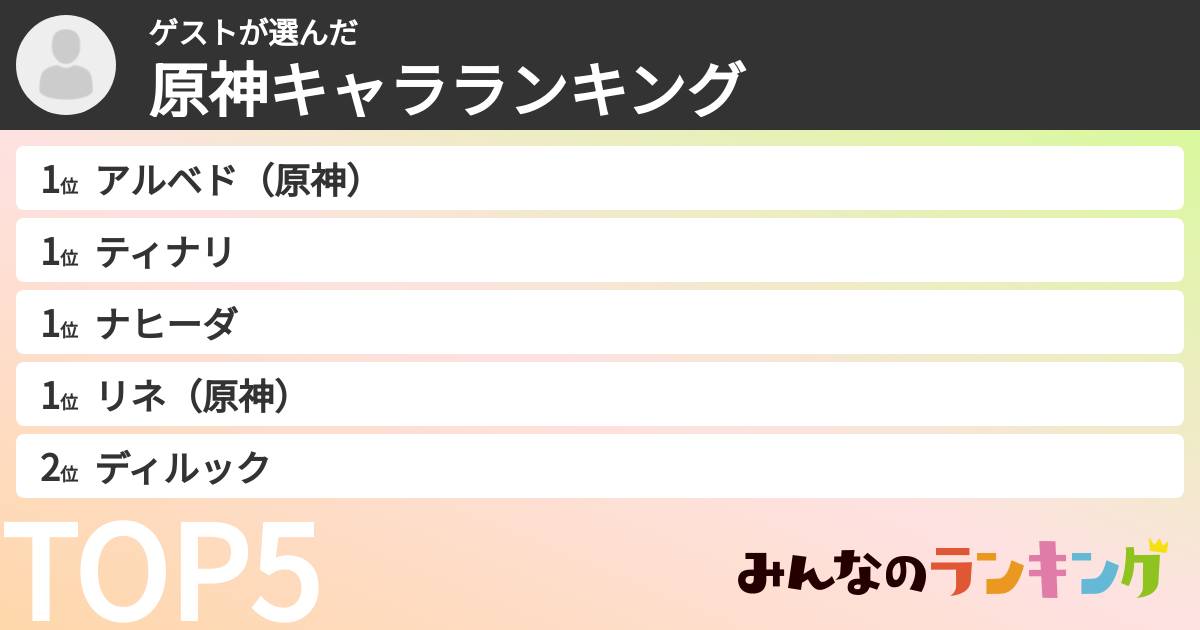 ゲストが選んだ
原神キャラランキング

1位 アルベド（原神）
1位 ティナリ
1位 ナヒーダ
1位 リネ（原神）
2位 ディルック

TOP5

みんなのランキング